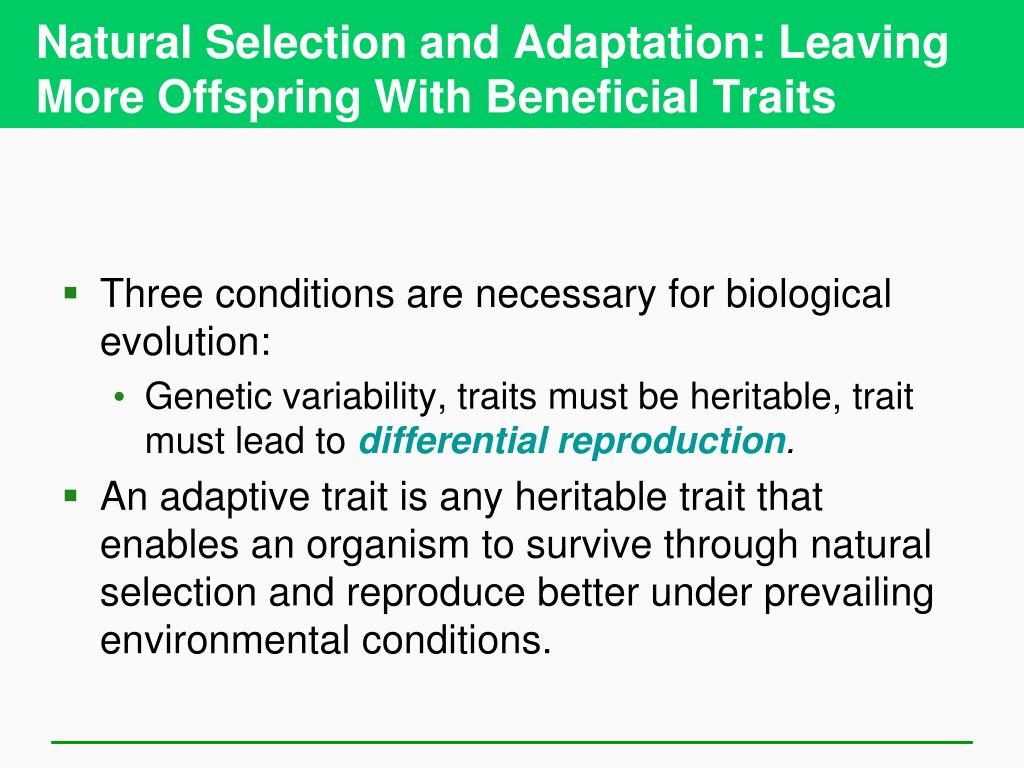 Natural Selection and Adaptation: Leaving More Offspring With Beneficial Traits

▪ Three conditions are necessary for biological evolution:

• Genetic variability, traits must be heritable, trait must lead to differential reproduction.

▪ An adaptive trait is any heritable trait that enables an organism to survive through natural selection and reproduce better under prevailing environmental conditions.